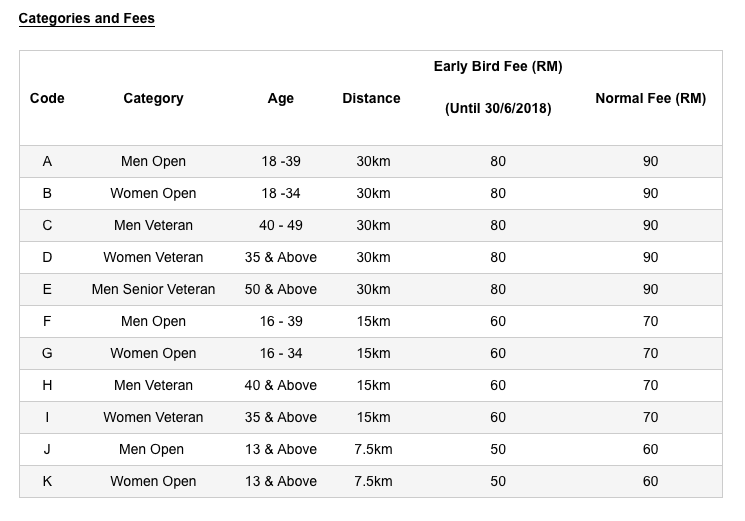 Categories and Fees

| Code | Category | Age | Distance | Early Bird Fee (RM) (Until 30/6/2018) | Normal Fee (RM) |
|---|---|---|---|---|---|
| A | Men Open | 18 -39 | 30km | 80 | 90 |
| B | Women Open | 18 -34 | 30km | 80 | 90 |
| C | Men Veteran | 40 - 49 | 30km | 80 | 90 |
| D | Women Veteran | 35 & Above | 30km | 80 | 90 |
| E | Men Senior Veteran | 50 & Above | 30km | 80 | 90 |
| F | Men Open | 16 - 39 | 15km | 60 | 70 |
| G | Women Open | 16 - 34 | 15km | 60 | 70 |
| H | Men Veteran | 40 & Above | 15km | 60 | 70 |
| I | Women Veteran | 35 & Above | 15km | 60 | 70 |
| J | Men Open | 13 & Above | 7.5km | 50 | 60 |
| K | Women Open | 13 & Above | 7.5km | 50 | 60 |